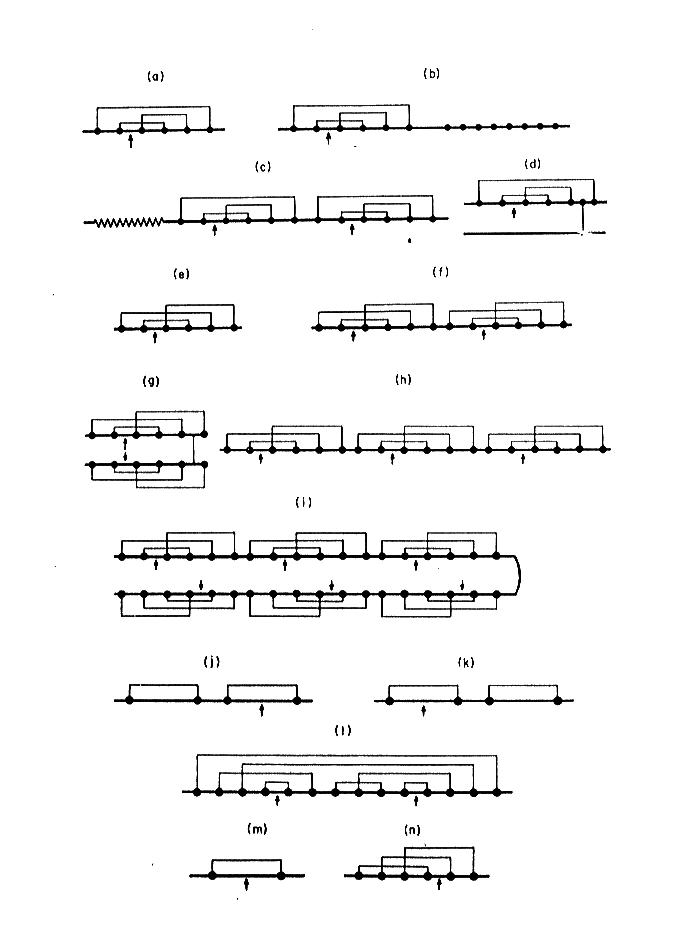 (a)

(b)

(c)

(d)

(e)

(f)

(g)

(h)

(i)

(j)

(k)

(l)

(m)

(n)